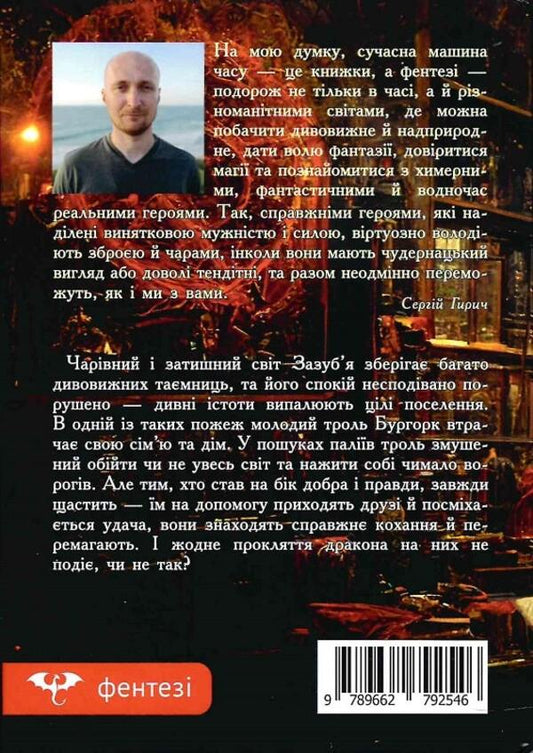 На мою думку, сучасна машина часу — це книжки, а фентезі — подорож не тільки в часі, а й різноманітними світами, де можна побачити дивовижне й надприродне, дати волю фантазії, довіритися магії та познайомитися з химерними, фантастичними й водночас реальними героями. Так, справжніми героями, які наділені винятковою мужністю і силою, віртуозно володіють зброєю й чарами, інколи вони мають чудернацький вигляд або доволі тендітні, та разом неодмінно переможуть, як і ми з вами.

Сергій Гирич

Чарівний і затишний світ Зазуб'я зберігає багато дивовижних таємниць, та його спокій несподівано порушено — дивні істоти випалюють цілі поселення. В одній із таких пожеж молодий троль Бургорк втрачає свою сім'ю та дім. У пошуках паліїв троль змушений обійти чи не увесь світ та нажити собі чимало ворогів. Але тим, хто став на бік добра і правди, завжди щастить — їм на допомогу приходять друзі й посміхається удача, вони знаходять справжнє кохання й перемагають. І жодне прокляття дракона на них не подіє, чи не так?

фентезі

9 789662 792546